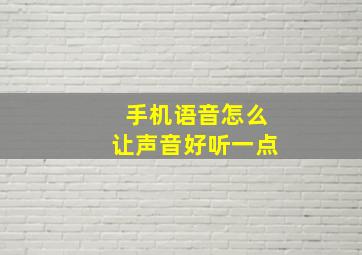 手机语音怎么
让声音好听一点